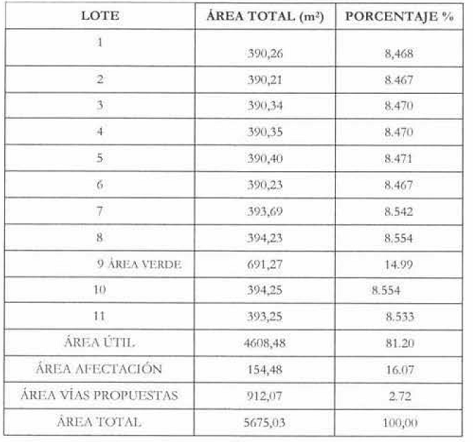 | LOTE | ÁREA TOTAL ($m^2$) | PORCENTAJE % |
|---|---|---|
| 1 | 390,26 | 8,468 |
| 2 | 390,21 | 8.467 |
| 3 | 390,34 | 8.470 |
| 4 | 390,35 | 8.470 |
| 5 | 390,40 | 8.471 |
| 6 | 390,23 | 8.467 |
| 7 | 393,69 | 8.542 |
| 8 | 394,23 | 8.554 |
| 9 ÁREA VERDE | 691,27 | 14.99 |
| 10 | 394,25 | 8.554 |
| 11 | 393,25 | 8.533 |
| ÁREA ÚTIL | 4608,48 | 81.20 |
| ÁREA AFECTACIÓN | 154,48 | 16.07 |
| ÁREA VÍAS PROPUESTAS | 912,07 | 2.72 |
| ÁREA TOTAL | 5675,03 | 100,00 |